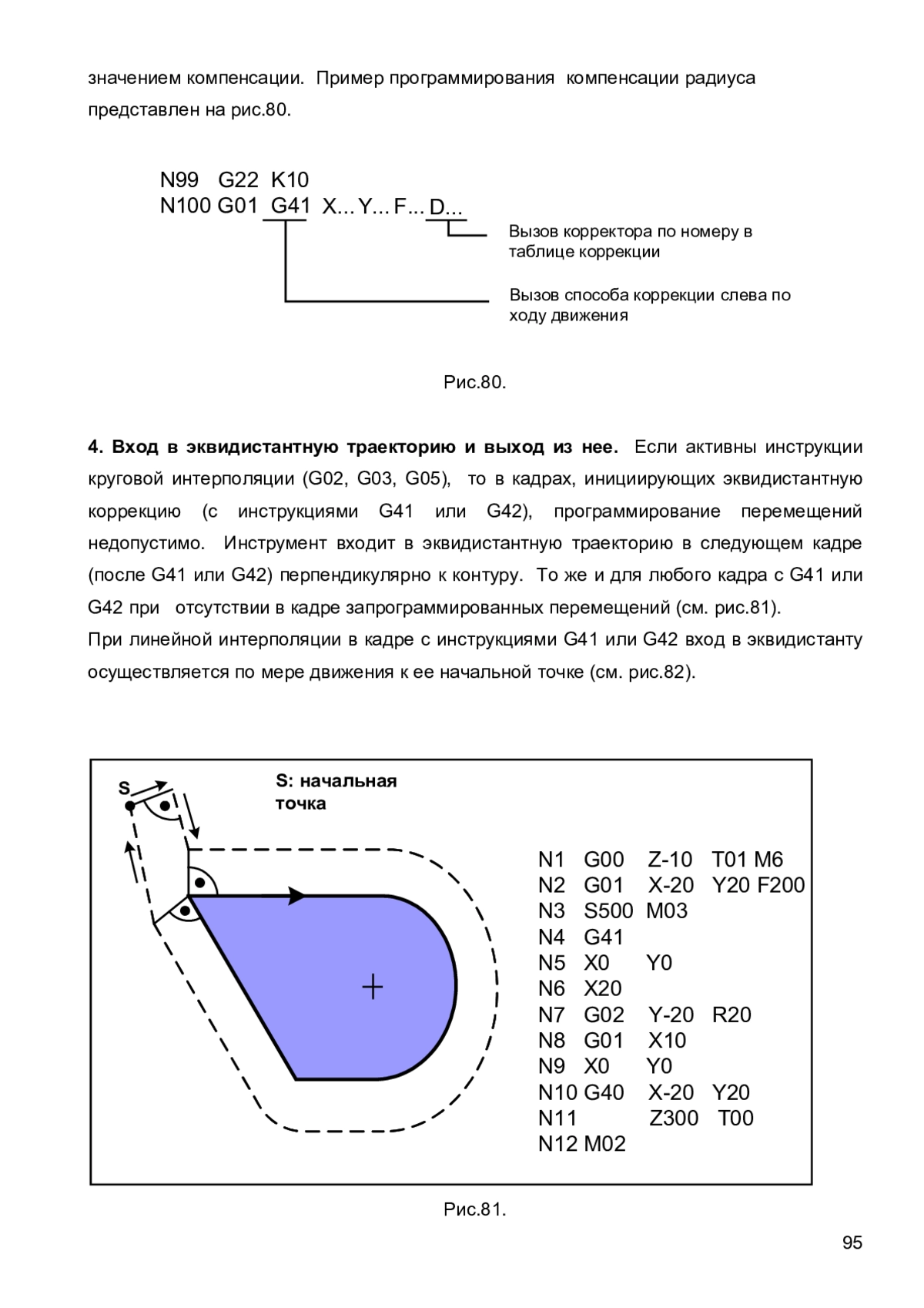 значением компенсации. Пример программирования компенсации радиуса представлен на рис.80.

N99 G22 K10
N100 G01 G41 X... Y... F... D...

Вызов корректора по номеру в таблице коррекции

Вызов способа коррекции слева по ходу движения

Рис.80.

**4. Вход в эквидистантную траекторию и выход из нее.** Если активны инструкции круговой интерполяции (G02, G03, G05), то в кадрах, инициирующих эквидистантную коррекцию (с инструкциями G41 или G42), программирование перемещений недопустимо. Инструмент входит в эквидистантную траекторию в следующем кадре (после G41 или G42) перпендикулярно к контуру. То же и для любого кадра с G41 или G42 при отсутствии в кадре запрограммированных перемещений (см. рис.81).
При линейной интерполяции в кадре с инструкциями G41 или G42 вход в эквидистанту осуществляется по мере движения к ее начальной точке (см. рис.82).

S

S: начальная точка

N1 G00 Z-10 T01 M6
N2 G01 X-20 Y20 F200
N3 S500 M03
N4 G41
N5 X0 Y0
N6 X20
N7 G02 Y-20 R20
N8 G01 X10
N9 X0 Y0
N10 G40 X-20 Y20
N11 Z300 T00
N12 M02

Рис.81.

95